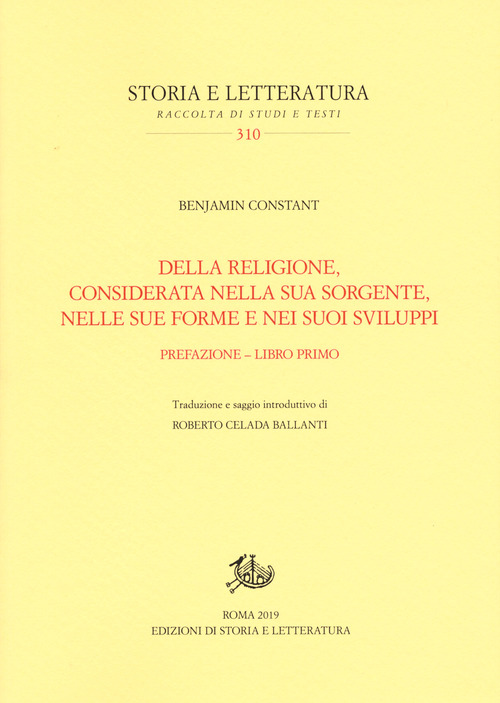 STORIA E LETTERATURA
RACCOLTA DI STUDI E TESTI
310

BENJAMIN CONSTANT

DELLA RELIGIONE, CONSIDERATA NELLA SUA SORGENTE, NELLE SUE FORME E NEI SUOI SVILUPPI

PREFAZIONE – LIBRO PRIMO

Traduzione e saggio introduttivo di
ROBERTO CELADA BALLANTI

ROMA 2019
EDIZIONI DI STORIA E LETTERATURA